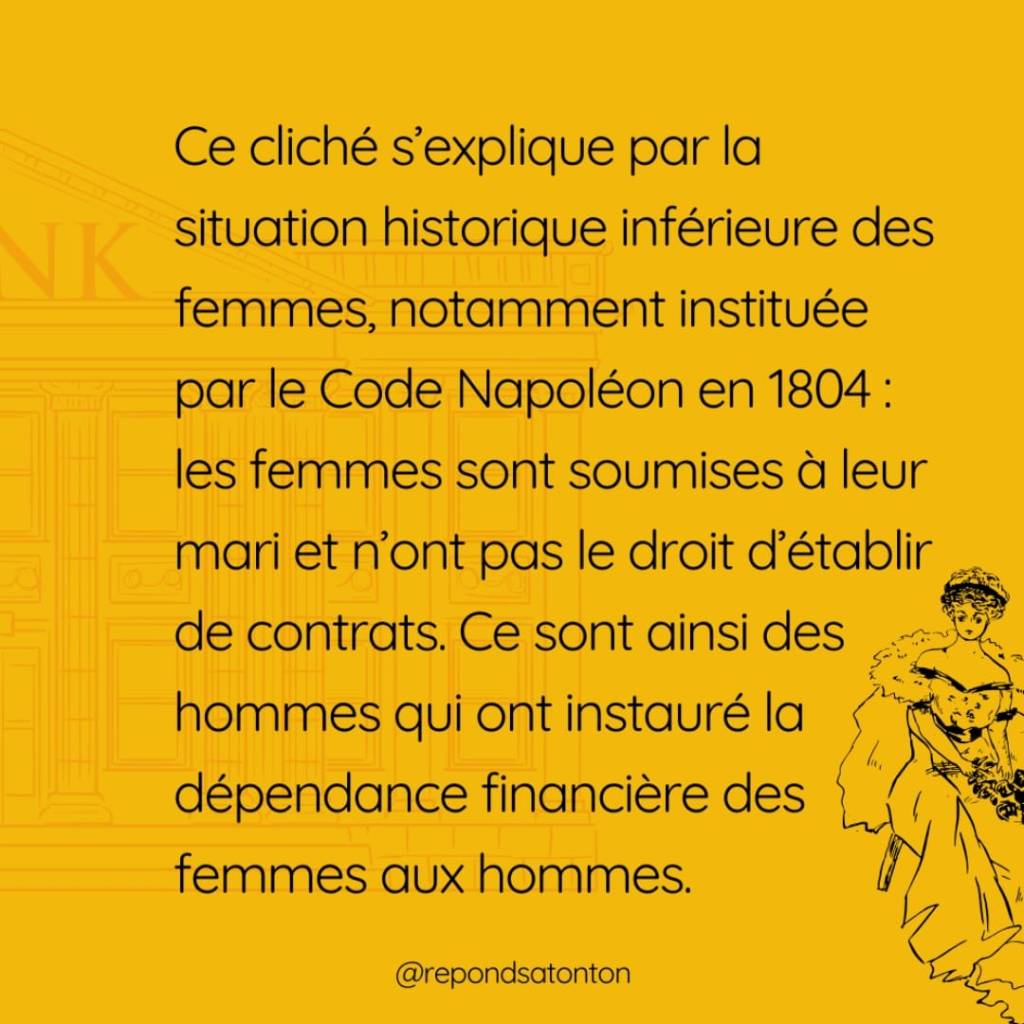 Ce cliché s'explique par la situation historique inférieure des femmes, notamment instituée par le Code Napoléon en 1804 : les femmes sont soumises à leur mari et n'ont pas le droit d'établir de contrats. Ce sont ainsi des hommes qui ont instauré la dépendance financière des femmes aux hommes.

@repondsatonton